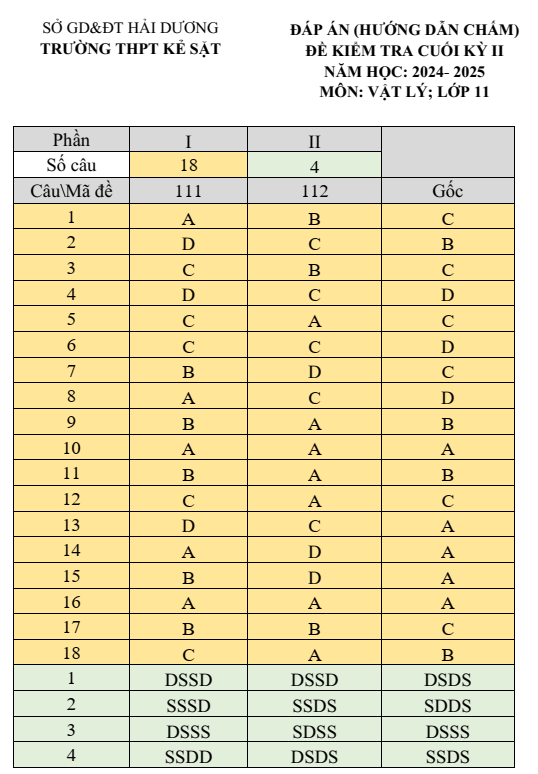 SỞ GD&ĐT HẢI DƯƠNG
TRƯỜNG THPT KẺ SẶT

ĐÁP ÁN (HƯỚNG DẪN CHẤM)
ĐỀ KIỂM TRA CUỐI KỲ II
NĂM HỌC: 2024- 2025
MÔN: VẬT LÝ; LỚP 11

| Phần | I | II | |
|---|---|---|---|
| Số câu | 18 | 4 | |
| Câu\Mã đề | 111 | 112 | Gốc |
| 1 | A | B | C |
| 2 | D | C | B |
| 3 | C | B | C |
| 4 | D | C | D |
| 5 | C | A | C |
| 6 | C | C | D |
| 7 | B | D | C |
| 8 | A | C | D |
| 9 | B | A | B |
| 10 | A | A | A |
| 11 | B | A | B |
| 12 | C | A | C |
| 13 | D | C | A |
| 14 | A | D | A |
| 15 | B | D | A |
| 16 | A | A | A |
| 17 | B | B | C |
| 18 | C | A | B |
| 1 | DSSD | DSSD | DSDS |
| 2 | SSSD | SSDS | SDDS |
| 3 | DSSS | SDSS | DSSS |
| 4 | SSDD | DSDS | SSDS |